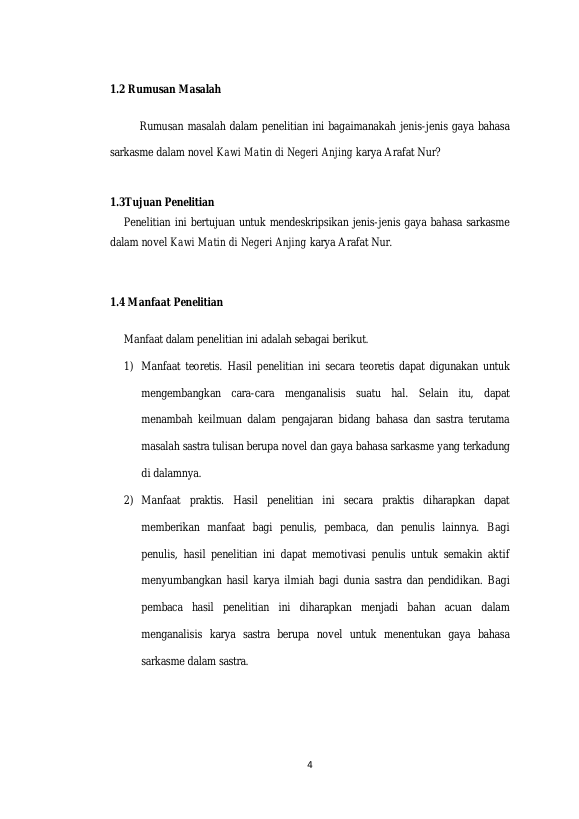 1.2 Rumusan Masalah

Rumusan masalah dalam penelitian ini bagaimanakah jenis-jenis gaya bahasa sarkasme dalam novel Kawi Matin di Negeri Anjing karya Arafat Nur?

1.3Tujuan Penelitian

Penelitian ini bertujuan untuk mendeskripsikan jenis-jenis gaya bahasa sarkasme dalam novel Kawi Matin di Negeri Anjing karya Arafat Nur.

1.4 Manfaat Penelitian

Manfaat dalam penelitian ini adalah sebagai berikut.

1) Manfaat teoretis. Hasil penelitian ini secara teoretis dapat digunakan untuk mengembangkan cara-cara menganalisis suatu hal. Selain itu, dapat menambah keilmuan dalam pengajaran bidang bahasa dan sastra terutama masalah sastra tulisan berupa novel dan gaya bahasa sarkasme yang terkadung di dalamnya.

2) Manfaat praktis. Hasil penelitian ini secara praktis diharapkan dapat memberikan manfaat bagi penulis, pembaca, dan penulis lainnya. Bagi penulis, hasil penelitian ini dapat memotivasi penulis untuk semakin aktif menyumbangkan hasil karya ilmiah bagi dunia sastra dan pendidikan. Bagi pembaca hasil penelitian ini diharapkan menjadi bahan acuan dalam menganalisis karya sastra berupa novel untuk menentukan gaya bahasa sarkasme dalam sastra.

4